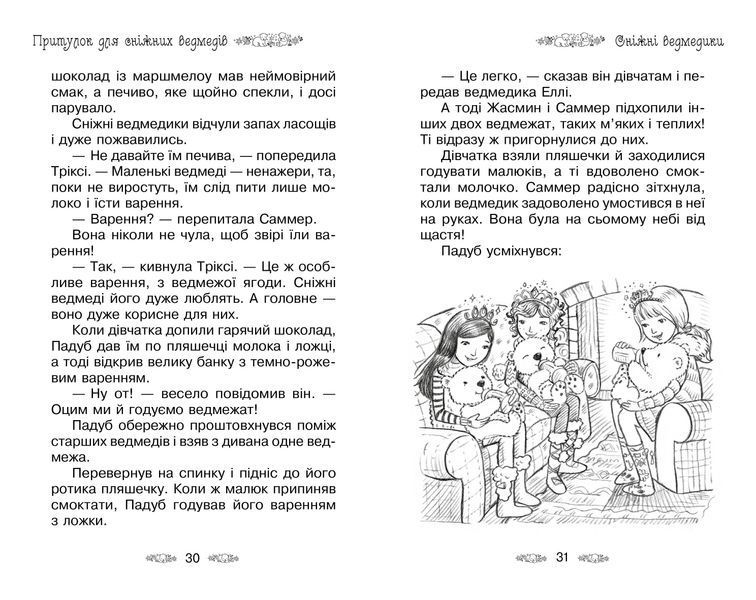 Притулок для сніжних ведмедів

шоколад із маршмелоу мав неймовірний смак, а печиво, яке щойно спекли, і досі парувало.

Сніжні ведмедики відчули запах ласощів і дуже пожвавились.

— Не давайте їм печива, — попередила Тріксі. — Маленькі ведмеді — ненажери, та, поки не виростуть, їм слід пити лише молоко і їсти варення.

— Варення? — перепитала Саммер.

Вона ніколи не чула, щоб звірі їли варення!

— Так, — кивнула Тріксі. — Це ж особливе варення, з ведмежої ягоди. Сніжні ведмеді його дуже люблять. А головне — воно дуже корисне для них.

Коли дівчатка допили гарячий шоколад, Падуб дав їм по пляшечці молока і ложці, а тоді відкрив велику банку з темно-рожевим варенням.

— Ну от! — весело повідомив він. — Оцим ми й годуємо ведмежат!

Падуб обережно проштовхнувся поміж старших ведмедів і взяв з дивана одне ведмежа.

Перевернув на спинку і підніс до його ротика пляшечку. Коли ж малюк припиняв смоктати, Падуб годував його варенням з ложки.

30

Сніжні ведмедики

— Це легко, — сказав він дівчатам і передав ведмедика Еллі.

А тоді Жасмин і Саммер підхопили інших двох ведмежат, таких м'яких і теплих! Ті відразу ж пригорнулися до них.

Дівчатка взяли пляшечки й заходилися годувати малюків, а ті вдоволено смоктали молочко. Саммер радісно зітхнула, коли ведмедик задоволено умостився в неї на руках. Вона була на сьомому небі від щастя!

Падуб усміхнувся:

31